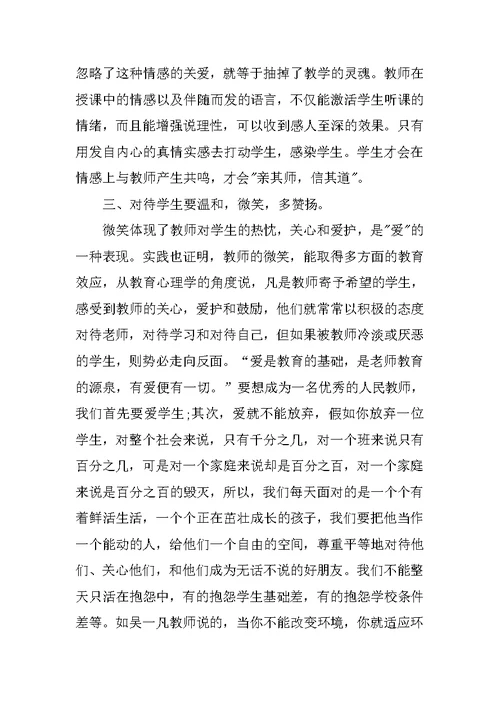 忽略了这种情感的关爱，就等于抽掉了教学的灵魂。教师在授课中的情感以及伴随而发的语言，不仅能激活学生听课的情绪，而且能增强说理性，可以收到感人至深的效果。只有用发自内心的真情实感去打动学生，感染学生。学生才会在情感上与教师产生共鸣，才会"亲其师，信其道"。

三、对待学生要温和，微笑，多赞扬。

微笑体现了教师对学生的热忱，关心和爱护，是"爱"的一种表现。实践也证明，教师的微笑，能取得多方面的教育效应，从教育心理学的角度说，凡是教师寄予希望的学生，感受到教师的关心，爱护和鼓励，他们就常常以积极的态度对待老师，对待学习和对待自己，但如果被教师冷淡或厌恶的学生，则势必走向反面。“爱是教育的基础，是老师教育的源泉，有爱便有一切。”要想成为一名优秀的人民教师，我们首先要爱学生;其次，爱就不能放弃，假如你放弃一位学生，对整个社会来说，只有千分之几，对一个班来说只有百分之几，可是对一个家庭来说却是百分之百，对一个家庭来说是百分之百的毁灭，所以，我们每天面对的是一个个有着鲜活生活，一个个正在茁壮成长的孩子，我们要把他当作一个能动的人，给他们一个自由的空间，尊重平等地对待他们、关心他们，和他们成为无话不说的好朋友。我们不能整天只活在抱怨中，有的抱怨学生基础差，有的抱怨学校条件差等。如吴一凡教师说的，当你不能改变环境，你就适应环